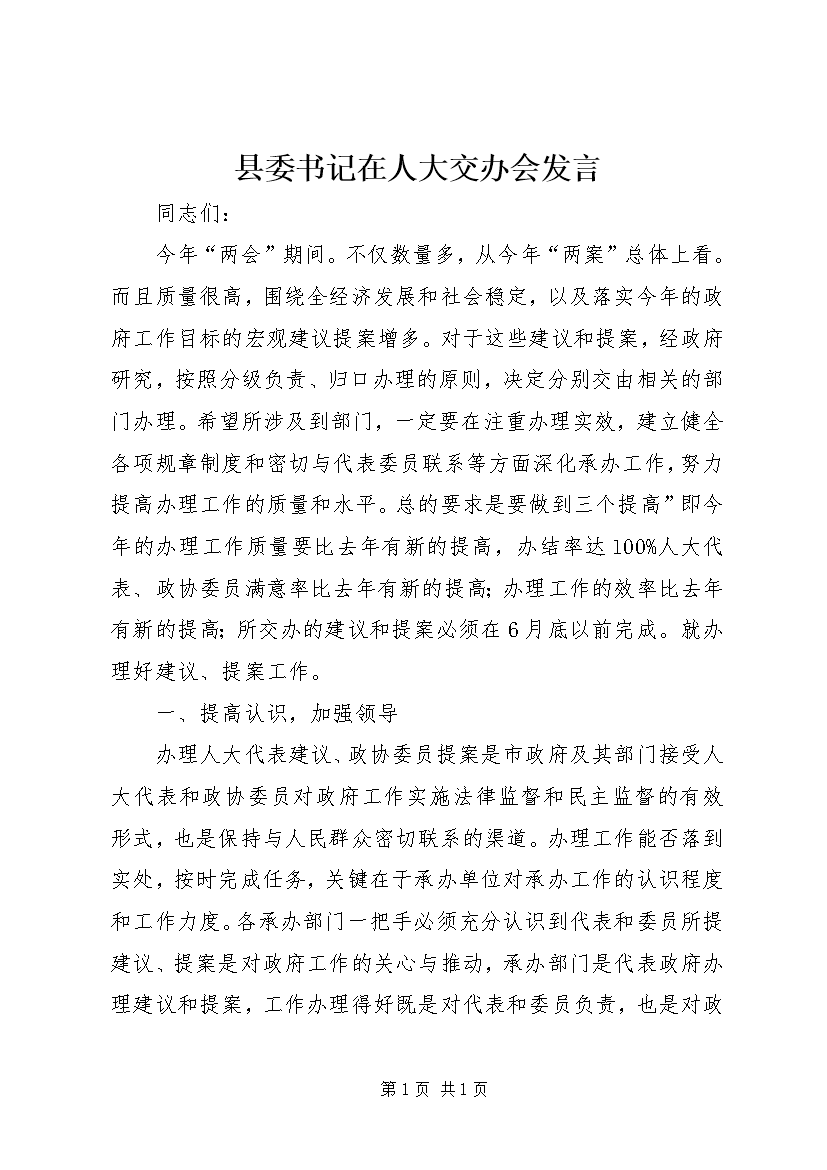 县委书记在人大交办会发言

同志们：

今年“两会”期间。不仅数量多，从今年“两案”总体上看。而且质量很高，围绕全经济发展和社会稳定，以及落实今年的政府工作目标的宏观建议提案增多。对于这些建议和提案，经政府研究，按照分级负责、归口办理的原则，决定分别交由相关的部门办理。希望所涉及到部门，一定要在注重办理实效，建立健全各项规章制度和密切与代表委员联系等方面深化承办工作，努力提高办理工作的质量和水平。总的要求是要做到三个提高”即今年的办理工作质量要比去年有新的提高，办结率达100%人大代表、政协委员满意率比去年有新的提高；办理工作的效率比去年有新的提高；所交办的建议和提案必须在6月底以前完成。就办理好建议、提案工作。

一、提高认识，加强领导

办理人大代表建议、政协委员提案是市政府及其部门接受人大代表和政协委员对政府工作实施法律监督和民主监督的有效形式，也是保持与人民群众密切联系的渠道。办理工作能否落到实处，按时完成任务，关键在于承办单位对承办工作的认识程度和工作力度。各承办部门一把手必须充分认识到代表和委员所提建议、提案是对政府工作的关心与推动，承办部门是代表政府办理建议和提案，工作办理得好既是对代表和委员负责，也是对政

第1页 共1页